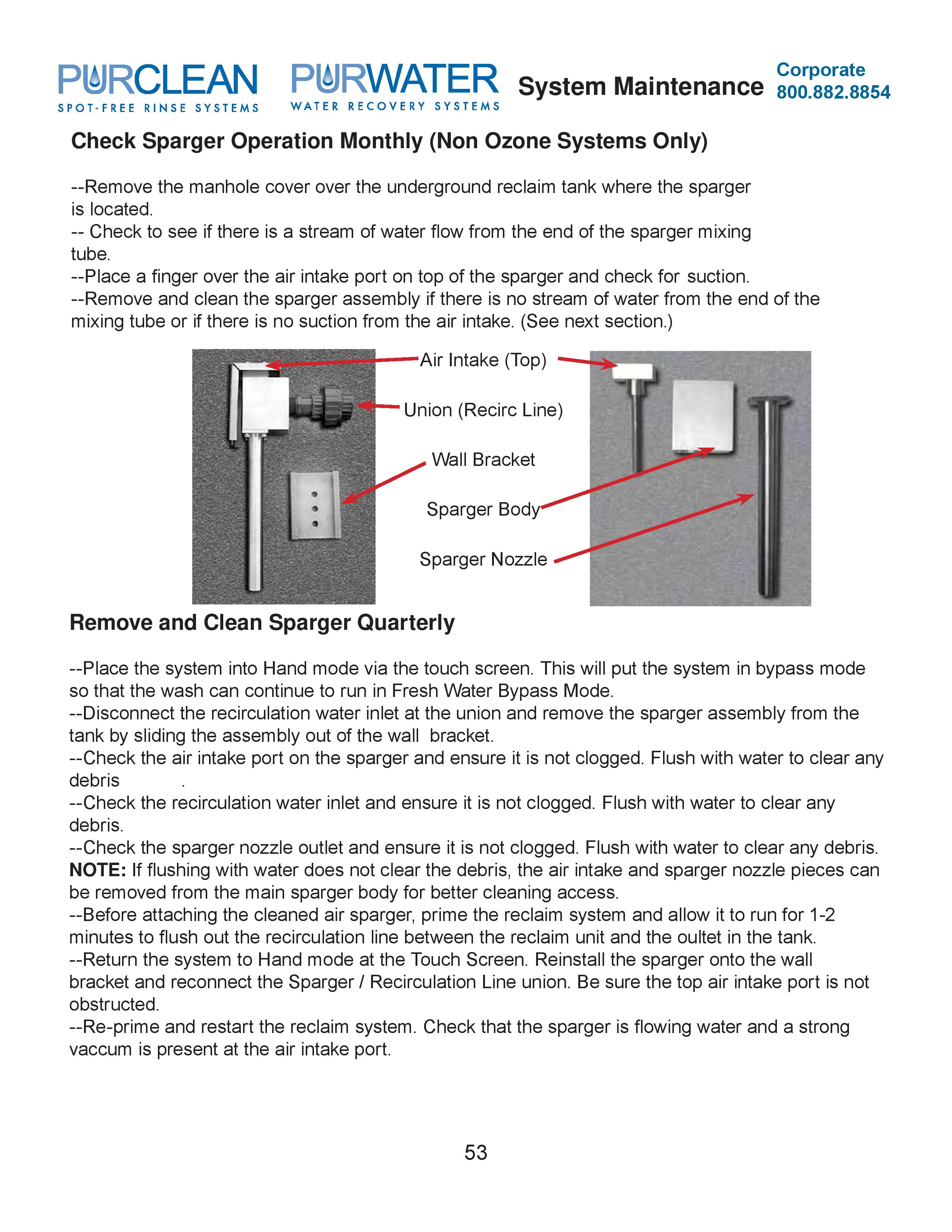 PURCLEAN
SPOT-FREE RINSE SYSTEMS

PURWATER
WATER RECOVERY SYSTEMS

System Maintenance

Corporate
800.882.8854

Check Sparger Operation Monthly (Non Ozone Systems Only)

--Remove the manhole cover over the underground reclaim tank where the sparger is located.
-- Check to see if there is a stream of water flow from the end of the sparger mixing tube.
--Place a finger over the air intake port on top of the sparger and check for suction.
--Remove and clean the sparger assembly if there is no stream of water from the end of the mixing tube or if there is no suction from the air intake. (See next section.)

Air Intake (Top)

Union (Recirc Line)

Wall Bracket

Sparger Body

Sparger Nozzle

Remove and Clean Sparger Quarterly

--Place the system into Hand mode via the touch screen. This will put the system in bypass mode so that the wash can continue to run in Fresh Water Bypass Mode.
--Disconnect the recirculation water inlet at the union and remove the sparger assembly from the tank by sliding the assembly out of the wall bracket.
--Check the air intake port on the sparger and ensure it is not clogged. Flush with water to clear any debris .
--Check the recirculation water inlet and ensure it is not clogged. Flush with water to clear any debris.
--Check the sparger nozzle outlet and ensure it is not clogged. Flush with water to clear any debris.
NOTE: If flushing with water does not clear the debris, the air intake and sparger nozzle pieces can be removed from the main sparger body for better cleaning access.
--Before attaching the cleaned air sparger, prime the reclaim system and allow it to run for 1-2 minutes to flush out the recirculation line between the reclaim unit and the oultet in the tank.
--Return the system to Hand mode at the Touch Screen. Reinstall the sparger onto the wall bracket and reconnect the Sparger / Recirculation Line union. Be sure the top air intake port is not obstructed.
--Re-prime and restart the reclaim system. Check that the sparger is flowing water and a strong vaccum is present at the air intake port.

53